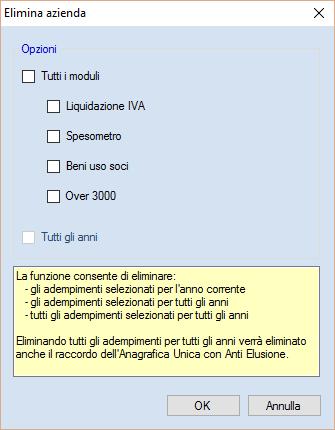 Elimina azienda

Opzioni

Tutti i moduli

Liquidazione IVA

Spesometro

Beni uso soci

Over 3000

Tutti gli anni

La funzione consente di eliminare:
- gli adempimenti selezionati per l'anno corrente
- gli adempimenti selezionati per tutti gli anni
- tutti gli adempimenti selezionati per tutti gli anni

Eliminando tutti gli adempimenti per tutti gli anni verrà eliminato anche il raccordo dell'Anagrafica Unica con Anti Elusione.

OK

Annulla